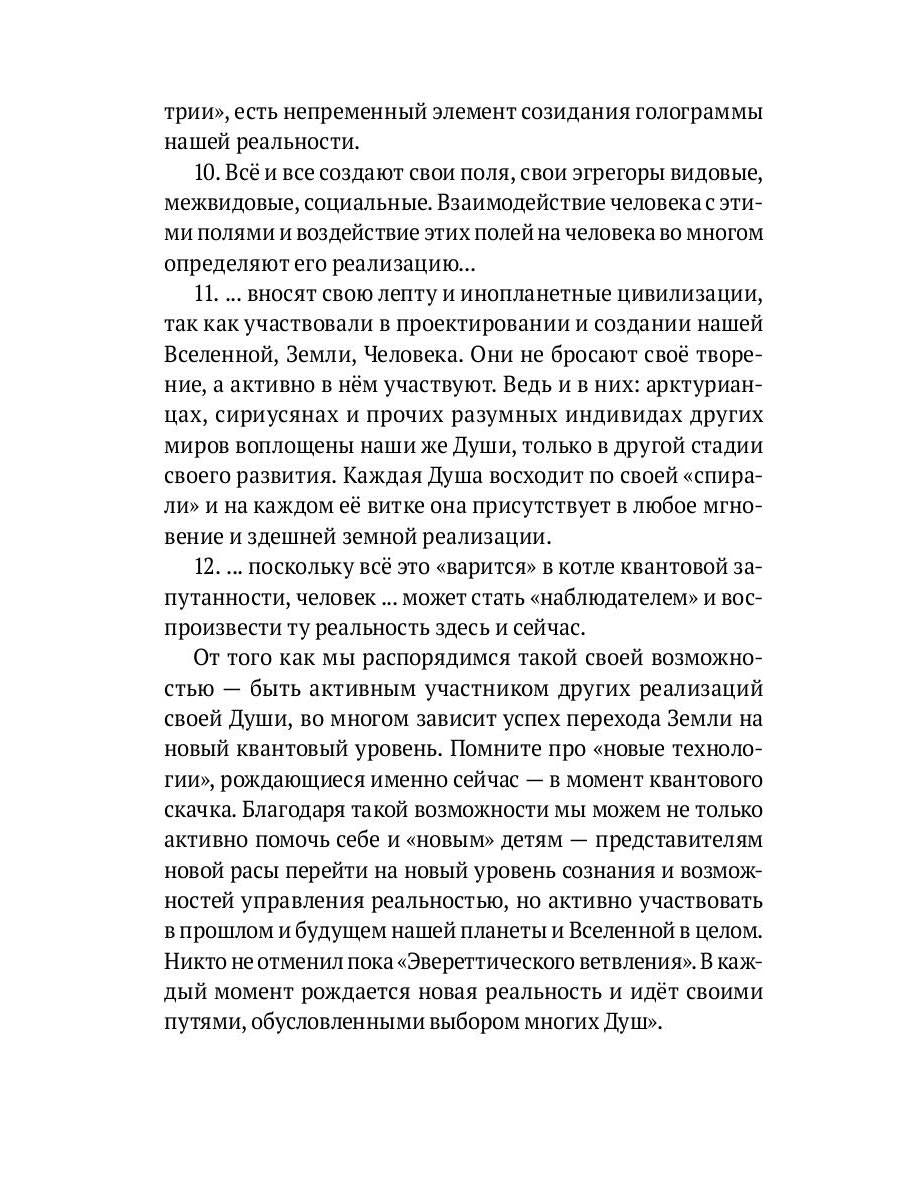 трии», есть непременный элемент созидания голограммы нашей реальности.

10. Всё и все создают свои поля, свои эгрегоры видовые, межвидовые, социальные. Взаимодействие человека с этими полями и воздействие этих полей на человека во многом определяют его реализацию...

11. ... вносят свою лепту и инопланетные цивилизации, так как участвовали в проектировании и создании нашей Вселенной, Земли, Человека. Они не бросают своё творение, а активно в нём участвуют. Ведь и в них: арктурианцах, сириусянах и прочих разумных индивидах других миров воплощены наши же Души, только в другой стадии своего развития. Каждая Душа восходит по своей «спирали» и на каждом её витке она присутствует в любое мгновение и здешней земной реализации.

12. ... поскольку всё это «варится» в котле квантовой запутанности, человек ... может стать «наблюдателем» и воспроизвести ту реальность здесь и сейчас.

От того как мы распорядимся такой своей возможностью — быть активным участником других реализаций своей Души, во многом зависит успех перехода Земли на новый квантовый уровень. Помните про «новые технологии», рождающиеся именно сейчас — в момент квантового скачка. Благодаря такой возможности мы можем не только активно помочь себе и «новым» детям — представителям новой расы перейти на новый уровень сознания и возможностей управления реальностью, но активно участвовать в прошлом и будущем нашей планеты и Вселенной в целом. Никто не отменил пока «Эвереттического ветвления». В каждый момент рождается новая реальность и идёт своими путями, обусловленными выбором многих Душ».